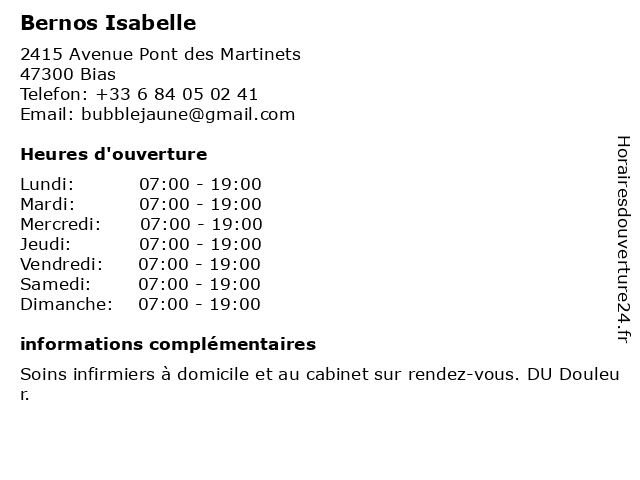 Bernos Isabelle

2415 Avenue Pont des Martinets
47300 Bias
Telefon: +33 6 84 05 02 41
Email: bubblejaune@gmail.com

Heures d'ouverture

Lundi: 07:00 - 19:00
Mardi: 07:00 - 19:00
Mercredi: 07:00 - 19:00
Jeudi: 07:00 - 19:00
Vendredi: 07:00 - 19:00
Samedi: 07:00 - 19:00
Dimanche: 07:00 - 19:00

informations complémentaires

Soins infirmiers à domicile et au cabinet sur rendez-vous. DU Douleur.

Horairesdouverture24.fr